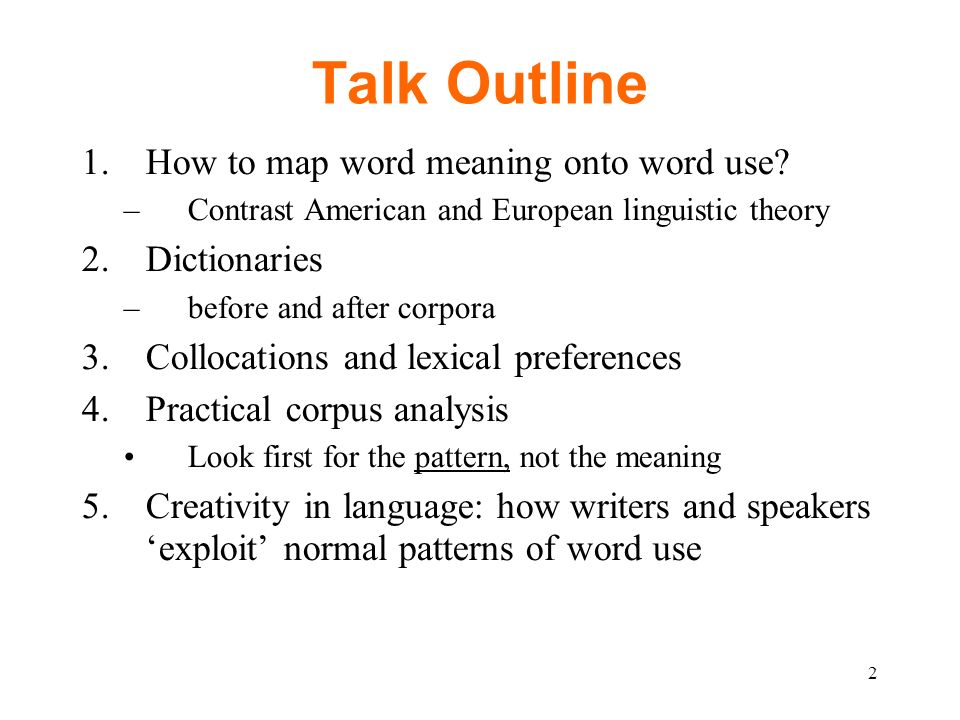 Talk Outline

1. How to map word meaning onto word use?
– Contrast American and European linguistic theory
2. Dictionaries
– before and after corpora
3. Collocations and lexical preferences
4. Practical corpus analysis
• Look first for the pattern, not the meaning
5. Creativity in language: how writers and speakers ‘exploit’ normal patterns of word use

2